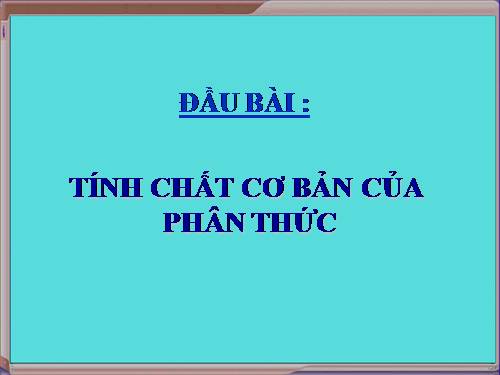 ĐẦU BÀI :

TÍNH CHẤT CƠ BẢN CỦA PHÂN THỨC